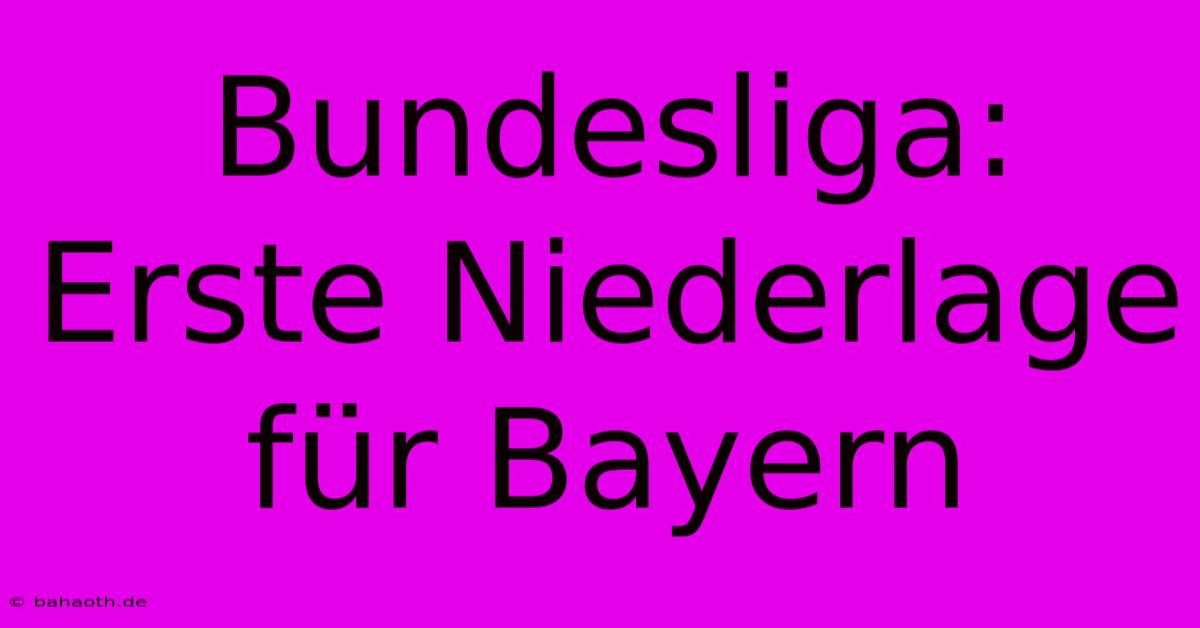 Bundesliga: Erste Niederlage für Bayern

© bahaoth.de